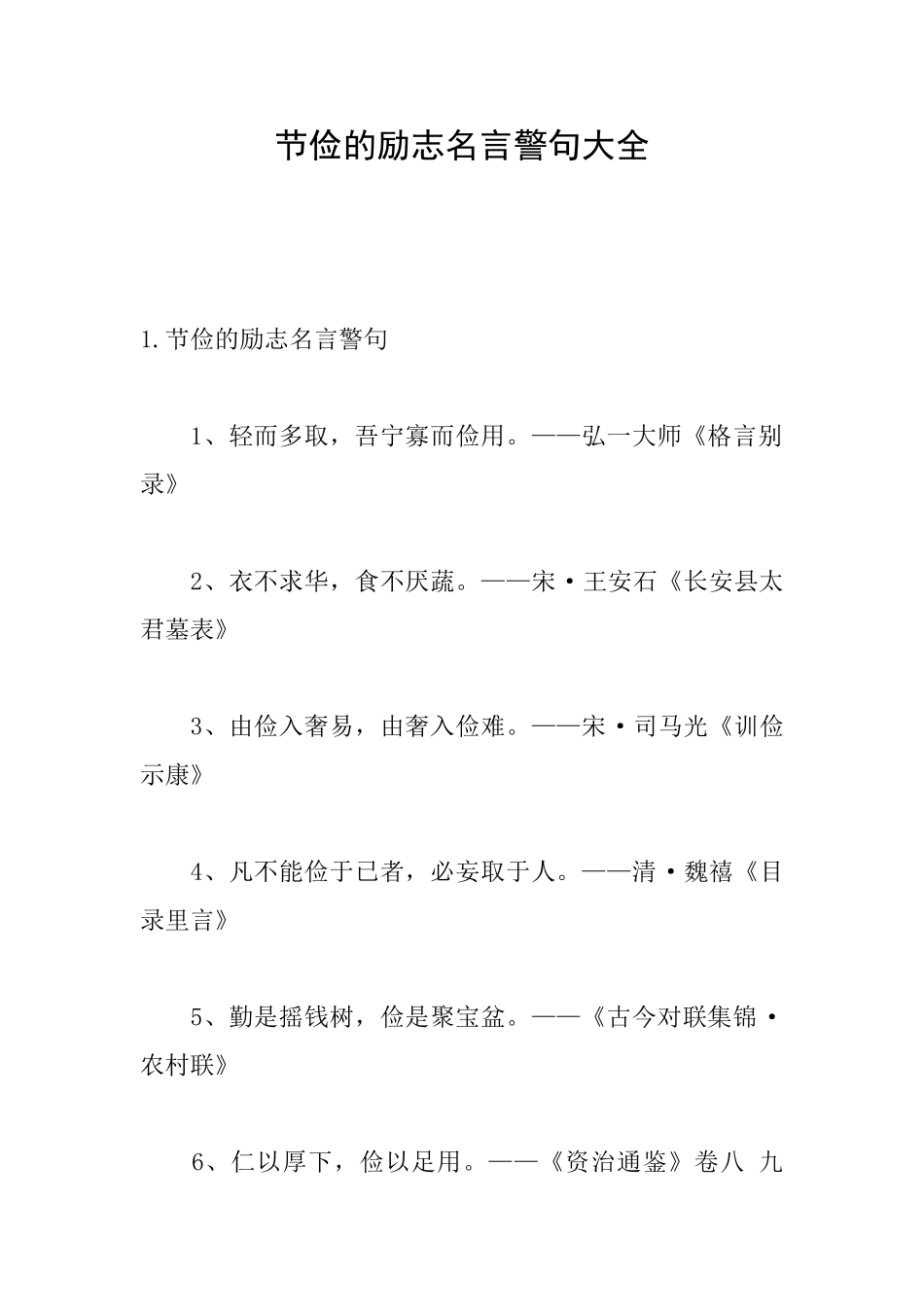 节俭的励志名言警句大全

1.节俭的励志名言警句

1、轻而多取，吾宁寡而俭用。——弘一大师《格言别录》

2、衣不求华，食不厌蔬。——宋·王安石《长安县太君墓表》

3、由俭入奢易，由奢入俭难。——宋·司马光《训俭示康》

4、凡不能俭于已者，必妄取于人。——清·魏禧《目录里言》

5、勤是摇钱树，俭是聚宝盆。——《古今对联集锦·农村联》

6、仁以厚下，俭以足用。——《资治通鉴》卷八 九